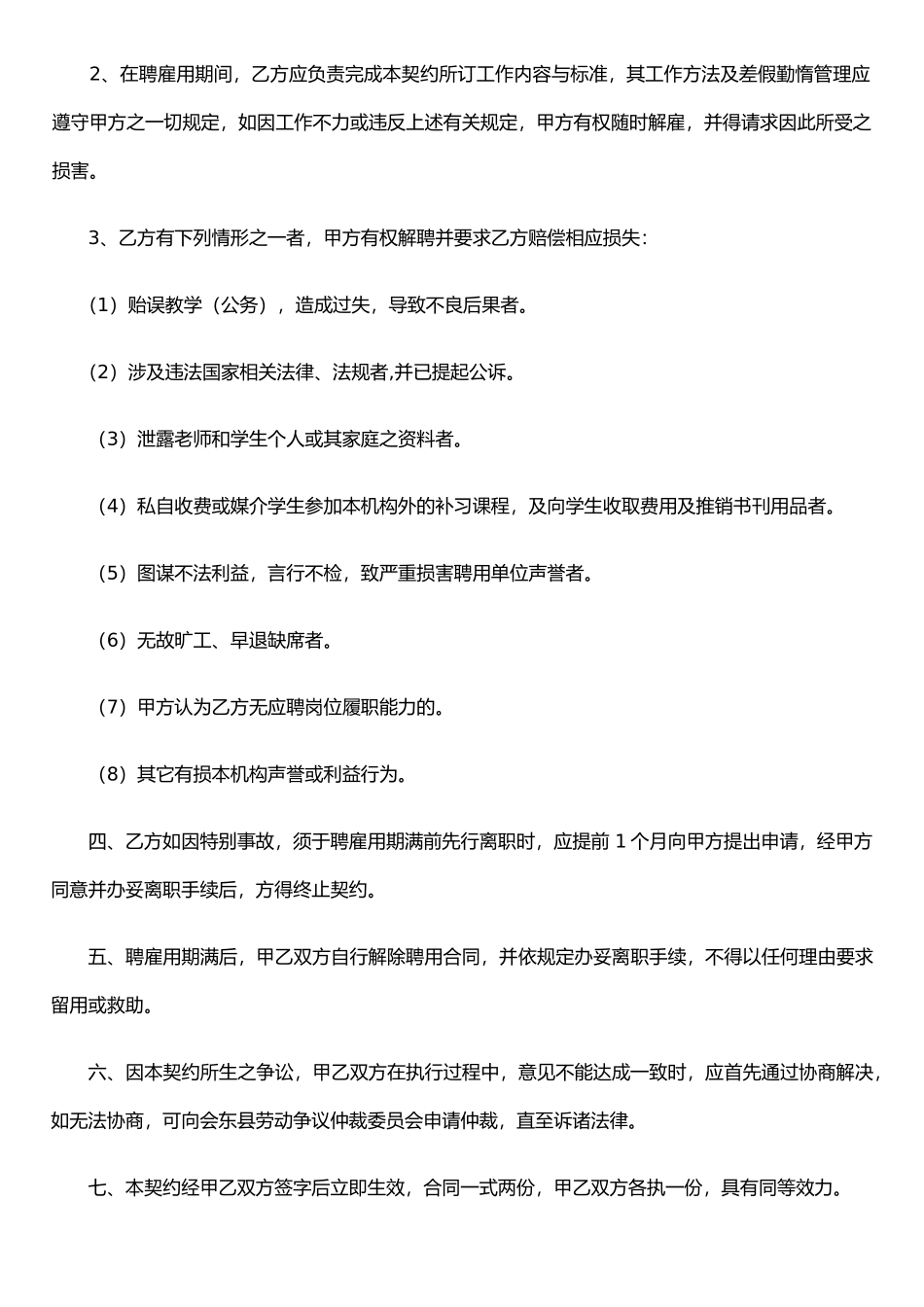 2、在聘雇用期间，乙方应负责完成本契约所订工作内容与标准，其工作方法及差假勤惰管理应遵守甲方之一切规定，如因工作不力或违反上述有关规定，甲方有权随时解雇，并得请求因此所受之损害。

3、乙方有下列情形之一者，甲方有权解聘并要求乙方赔偿相应损失：

（1）贻误教学（公务），造成过失，导致不良后果者。

（2）涉及违法国家相关法律、法规者,并已提起公诉。

（3）泄露老师和学生个人或其家庭之资料者。

（4）私自收费或媒介学生参加本机构外的补习课程，及向学生收取费用及推销书刊用品者。

（5）图谋不法利益，言行不检，致严重损害聘用单位声誉者。

（6）无故旷工、早退缺席者。

（7）甲方认为乙方无应聘岗位履职能力的。

（8）其它有损本机构声誉或利益行为。

四、乙方如因特别事故，须于聘雇用期满前先行离职时，应提前 1 个月向甲方提出申请，经甲方同意并办妥离职手续后，方得终止契约。

五、聘雇用期满后，甲乙双方自行解除聘用合同，并依规定办妥离职手续，不得以任何理由要求留用或救助。

六、因本契约所生之争讼，甲乙双方在执行过程中，意见不能达成一致时，应首先通过协商解决，如无法协商，可向会东县劳动争议仲裁委员会申请仲裁，直至诉诸法律。

七、本契约经甲乙双方签字后立即生效，合同一式两份，甲乙双方各执一份，具有同等效力。